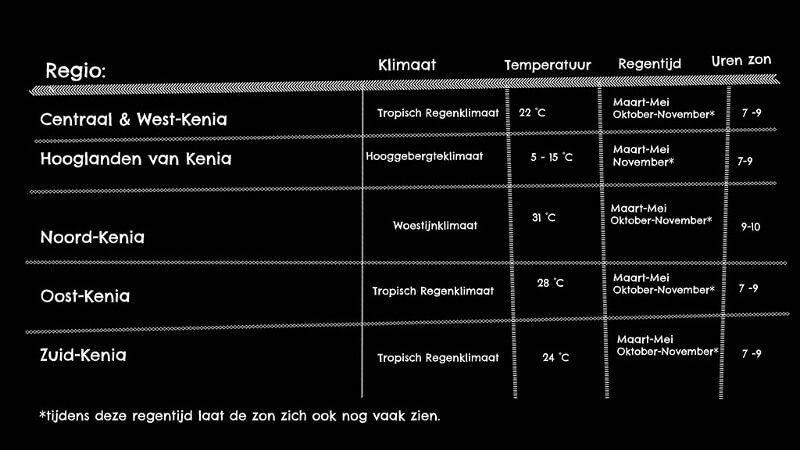 | Regio: | Klimaat | Temperatuur | Regentijd | Uren zon |
|---|---|---|---|---|
| Centraal & West-Kenia | Tropisch Regenklimaat | 22 °C | Maart-Mei Oktober-November* | 7 -9 |
| Hooglanden van Kenia | Hooggebergteklimaat | 5 - 15 °C | Maart-Mei November* | 7-9 |
| Noord-Kenia | Woestijnklimaat | 31 °C | Maart-Mei Oktober-November* | 9-10 |
| Oost-Kenia | Tropisch Regenklimaat | 28 °C | Maart-Mei Oktober-November* | 7 -9 |
| Zuid-Kenia | Tropisch Regenklimaat | 24 °C | Maart-Mei Oktober-November* | 7 -9 |

*tijdens deze regentijd laat de zon zich ook nog vaak zien.